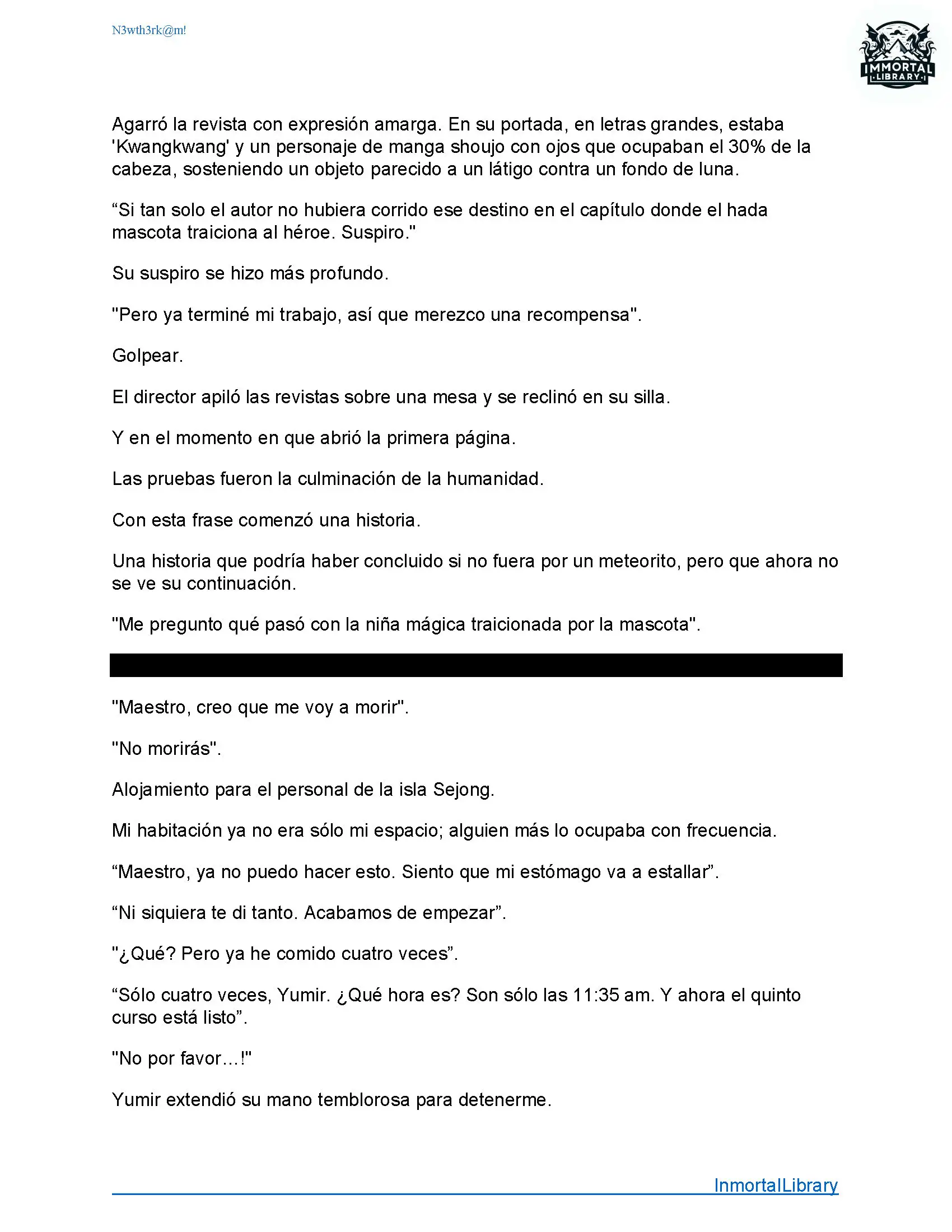 N3wth3rk@m!

IMMORTAL LIBRARY

Agarró la revista con expresión amarga. En su portada, en letras grandes, estaba 'Kwangkwang' y un personaje de manga shoujo con ojos que ocupaban el 30% de la cabeza, sosteniendo un objeto parecido a un látigo contra un fondo de luna.

“Si tan solo el autor no hubiera corrido ese destino en el capítulo donde el hada mascota traiciona al héroe. Suspiro."

Su suspiro se hizo más profundo.

"Pero ya terminé mi trabajo, así que merezco una recompensa".

Golpear.

El director apiló las revistas sobre una mesa y se reclinó en su silla.

Y en el momento en que abrió la primera página.

Las pruebas fueron la culminación de la humanidad.

Con esta frase comenzó una historia.

Una historia que podría haber concluido si no fuera por un meteorito, pero que ahora no se ve su continuación.

"Me pregunto qué pasó con la niña mágica traicionada por la mascota".

"Maestro, creo que me voy a morir".

"No morirás".

Alojamiento para el personal de la isla Sejong.

Mi habitación ya no era sólo mi espacio; alguien más lo ocupaba con frecuencia.

“Maestro, ya no puedo hacer esto. Siento que mi estómago va a estallar”.

“Ni siquiera te di tanto. Acabamos de empezar”.

"¿Qué? Pero ya he comido cuatro veces”.

“Sólo cuatro veces, Yumir. ¿Qué hora es? Son sólo las 11:35 am. Y ahora el quinto curso está listo”.

"No por favor…!"

Yumir extendió su mano temblorosa para detenerme.

InmortalLibrary